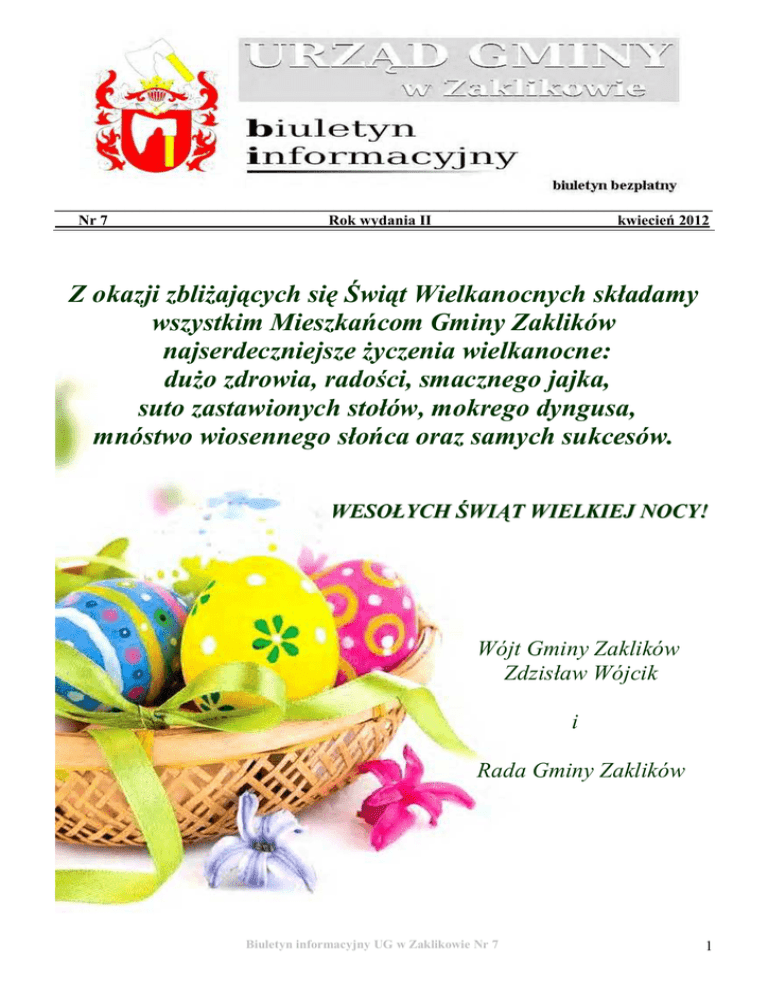 URZĄD GMINY
w Zaklikowie

biuletyn
informacyjny

biuletyn bezpłatny

Nr 7 Rok wydania II kwiecień 2012

Z okazji zbliżających się Świąt Wielkanocnych składamy wszystkim Mieszkańcom Gminy Zaklików najserdeczniejsze życzenia wielkanocne: dużo zdrowia, radości, smacznego jajka, suto zastawionych stołów, mokrego dyngusa, mnóstwo wiosennego słońca oraz samych sukcesów.

WESOŁYCH ŚWIĄT WIELKIEJ NOCY!

Wójt Gminy Zaklików
Zdzisław Wójcik

i

Rada Gminy Zaklików

Biuletyn informacyjny UG w Zaklikowie Nr 7

1